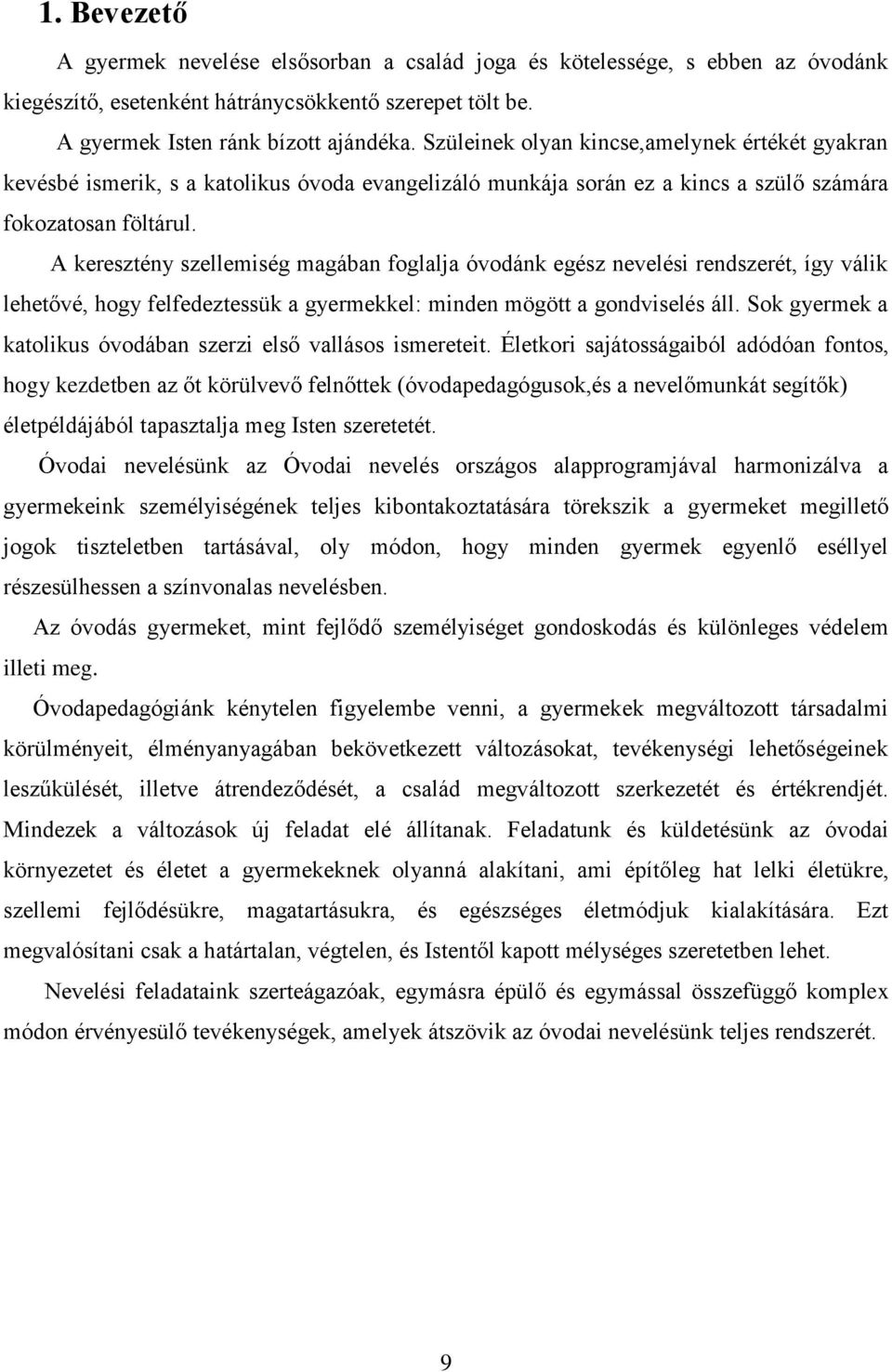 1. Bevezető

A gyermek nevelése elsősorban a család joga és kötelessége, s ebben az óvodánk kiegészítő, esetenként hátránycsökkentő szerepet tölt be.

A gyermek Isten ránk bízott ajándéka. Szüleinek olyan kincse,amelynek értékét gyakran kevésbé ismerik, s a katolikus óvoda evangelizáló munkája során ez a kincs a szülő számára fokozatosan föltárul.

A keresztény szellemiség magában foglalja óvodánk egész nevelési rendszerét, így válik lehetővé, hogy felfedeztessük a gyermekkel: minden mögött a gondviselés áll. Sok gyermek a katolikus óvodában szerzi első vallásos ismereteit. Életkori sajátosságaiból adódóan fontos, hogy kezdetben az őt körülvevő felnőttek (óvodapedagógusok,és a nevelőmunkát segítők) életpéldájából tapasztalja meg Isten szeretetét.

Óvodai nevelésünk az Óvodai nevelés országos alapprogramjával harmonizálva a gyermekeink személyiségének teljes kibontakoztatására törekszik a gyermeket megillető jogok tiszteletben tartásával, oly módon, hogy minden gyermek egyenlő eséllyel részesülhessen a színvonalas nevelésben.

Az óvodás gyermeket, mint fejlődő személyiséget gondoskodás és különleges védelem illeti meg.

Óvodapedagógiánk kénytelen figyelembe venni, a gyermekek megváltozott társadalmi körülményeit, élményanyagában bekövetkezett változásokat, tevékenységi lehetőségeinek leszűkülését, illetve átrendeződését, a család megváltozott szerkezetét és értékrendjét. Mindezek a változások új feladat elé állítanak. Feladatunk és küldetésünk az óvodai környezetet és életet a gyermekeknek olyanná alakítani, ami építőleg hat lelki életükre, szellemi fejlődésükre, magatartásukra, és egészséges életmódjuk kialakítására. Ezt megvalósítani csak a határtalan, végtelen, és Istentől kapott mélységes szeretetben lehet.

Nevelési feladataink szerteágazóak, egymásra épülő és egymással összefüggő komplex módon érvényesülő tevékenységek, amelyek átszövik az óvodai nevelésünk teljes rendszerét.

9